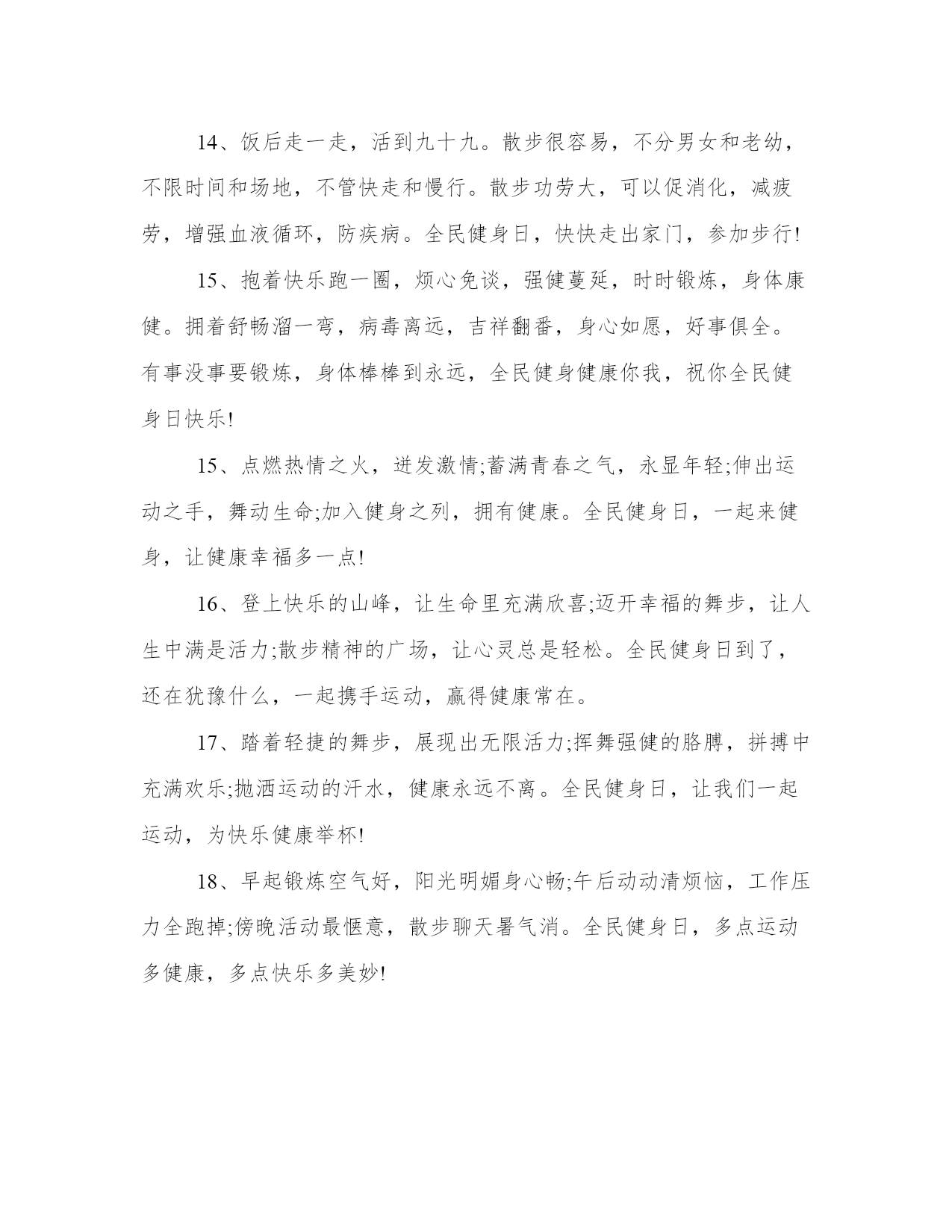 14、饭后走一走，活到九十九。散步很容易，不分男女和老幼，不限时间和场地，不管快走和慢行。散步功劳大，可以促消化，减疲劳，增强血液循环，防疾病。全民健身日，快快走出家门，参加步行!

15、抱着快乐跑一圈，烦心免谈，强健蔓延，时时锻炼，身体康健。拥着舒畅溜一弯，病毒离远，吉祥翻番，身心如愿，好事俱全。有事没事要锻炼，身体棒棒到永远，全民健身健康你我，祝你全民健身日快乐!

15、点燃热情之火，迸发激情;蓄满青春之气，永显年轻;伸出运动之手，舞动生命;加入健身之列，拥有健康。全民健身日，一起来健身，让健康幸福多一点!

16、登上快乐的山峰，让生命里充满欣喜;迈开幸福的舞步，让人生中满是活力;散步精神的广场，让心灵总是轻松。全民健身日到了，还在犹豫什么，一起携手运动，赢得健康常在。

17、踏着轻捷的舞步，展现出无限活力;挥舞强健的胳膊，拼搏中充满欢乐;抛洒运动的汗水，健康永远不离。全民健身日，让我们一起运动，为快乐健康举杯!

18、早起锻炼空气好，阳光明媚身心畅;午后动动清烦恼，工作压力全跑掉;傍晚活动最惬意，散步聊天暑气消。全民健身日，多点运动多健康，多点快乐多美妙!